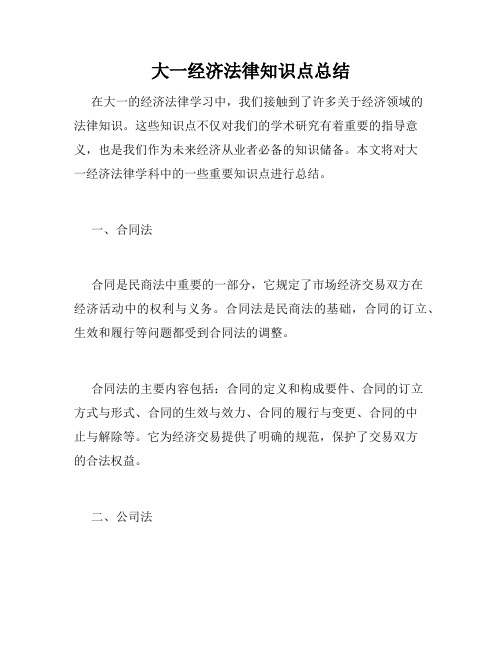 大一经济法律知识点总结

在大一的经济法律学习中，我们接触到了许多关于经济领域的法律知识。这些知识点不仅对我们的学术研究有着重要的指导意义，也是我们作为未来经济从业者必备的知识储备。本文将对大一经济法律学科中的一些重要知识点进行总结。

一、合同法

合同是民商法中重要的一部分，它规定了市场经济交易双方在经济活动中的权利与义务。合同法是民商法的基础，合同的订立、生效和履行等问题都受到合同法的调整。

合同法的主要内容包括：合同的定义和构成要件、合同的订立方式与形式、合同的生效与效力、合同的履行与变更、合同的中止与解除等。它为经济交易提供了明确的规范，保护了交易双方的合法权益。

二、公司法